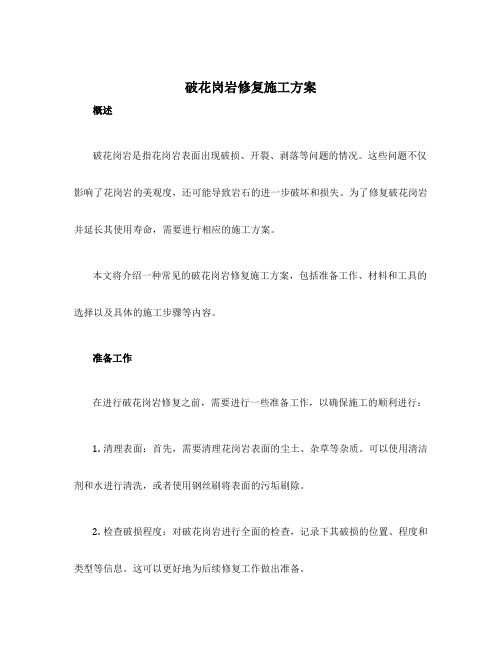 破花岗岩修复施工方案

概述

破花岗岩是指花岗岩表面出现破损、开裂、剥落等问题的情况。这些问题不仅影响了花岗岩的美观度，还可能导致岩石的进一步破坏和损失。为了修复破花岗岩并延长其使用寿命，需要进行相应的施工方案。

本文将介绍一种常见的破花岗岩修复施工方案，包括准备工作、材料和工具的选择以及具体的施工步骤等内容。

准备工作

在进行破花岗岩修复之前，需要进行一些准备工作，以确保施工的顺利进行：

1. 清理表面：首先，需要清理花岗岩表面的尘土、杂草等杂质。可以使用清洁剂和水进行清洗，或者使用钢丝刷将表面的污垢刷除。

2. 检查破损程度：对破花岗岩进行全面的检查，记录下其破损的位置、程度和类型等信息。这可以更好地为后续修复工作做出准备。